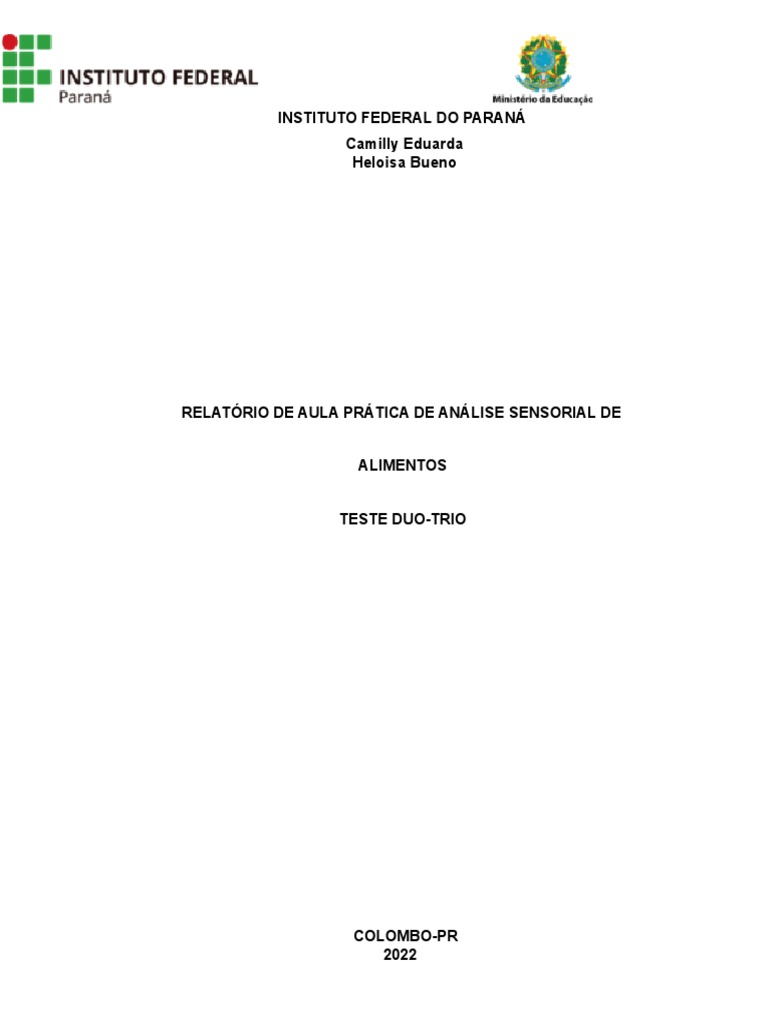 INSTITUTO FEDERAL
Paraná

Ministério da Educação

INSTITUTO FEDERAL DO PARANÁ
Camilly Eduarda
Heloisa Bueno

RELATÓRIO DE AULA PRÁTICA DE ANÁLISE SENSORIAL DE

ALIMENTOS

TESTE DUO-TRIO

COLOMBO-PR
2022